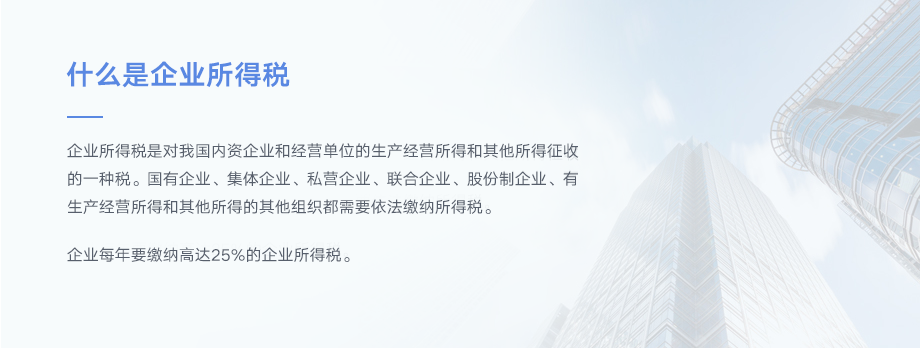 什么是企业所得税

企业所得税是对我国内资企业和经营单位的生产经营所得和其他所得征收的一种税。国有企业、集体企业、私营企业、联合企业、股份制企业、有生产经营所得和其他所得的其他组织都需要依法缴纳所得税。

企业每年要缴纳高达25%的企业所得税。